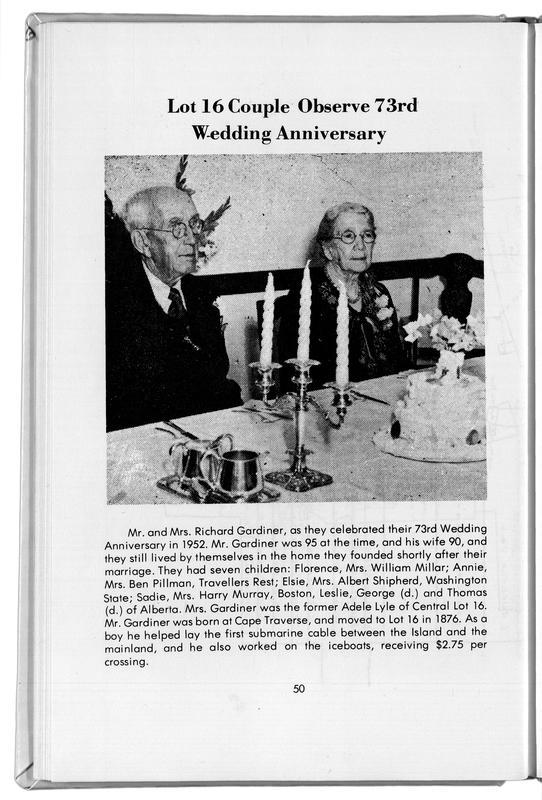 Lot 16 Couple Observe 73rd Wedding Anniversary

Mr. and Mrs. Richard Gardiner, as they celebrated their 73rd Wedding Anniversary in 1952. Mr. Gardiner was 95 at the time, and his wife 90, and they still lived by themselves in the home they founded shortly after their marriage. They had seven children: Florence, Mrs. William Millar; Annie, Mrs. Ben Pillman, Travellers Rest; Elsie, Mrs. Albert Shipherd, Washington State; Sadie, Mrs. Harry Murray, Boston, Leslie, George (d.) and Thomas (d.) of Alberta. Mrs. Gardiner was the former Adele Lyle of Central Lot 16. Mr. Gardiner was born at Cape Traverse, and moved to Lot 16 in 1876. As a boy he helped lay the first submarine cable between the Island and the mainland, and he also worked on the iceboats, receiving $2.75 per crossing.

50